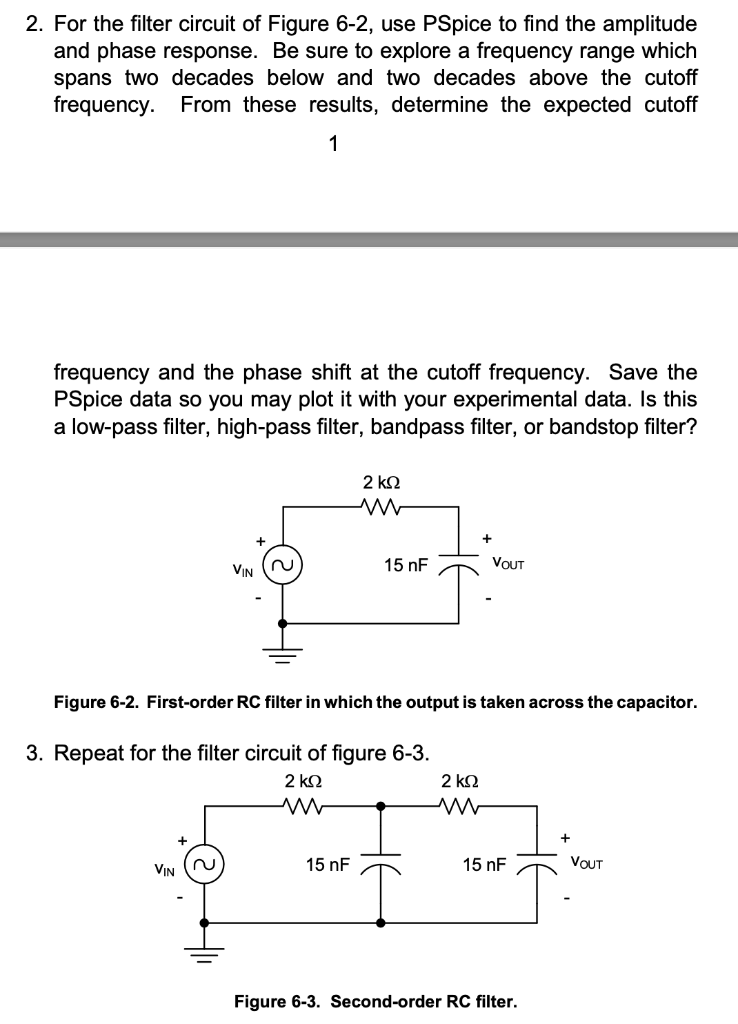 2. For the filter circuit of Figure 6-2, use PSpice to find the amplitude and phase response. Be sure to explore a frequency range which spans two decades below and two decades above the cutoff frequency. From these results, determine the expected cutoff

1

frequency and the phase shift at the cutoff frequency. Save the PSpice data so you may plot it with your experimental data. Is this a low-pass filter, high-pass filter, bandpass filter, or bandstop filter?

2 kΩ
+
$V_{IN}$
-
15 nF
+
$V_{OUT}$
-

Figure 6-2. First-order RC filter in which the output is taken across the capacitor.

3. Repeat for the filter circuit of figure 6-3.

2 kΩ
2 kΩ
+
$V_{IN}$
-
15 nF
15 nF
+
$V_{OUT}$
-

Figure 6-3. Second-order RC filter.